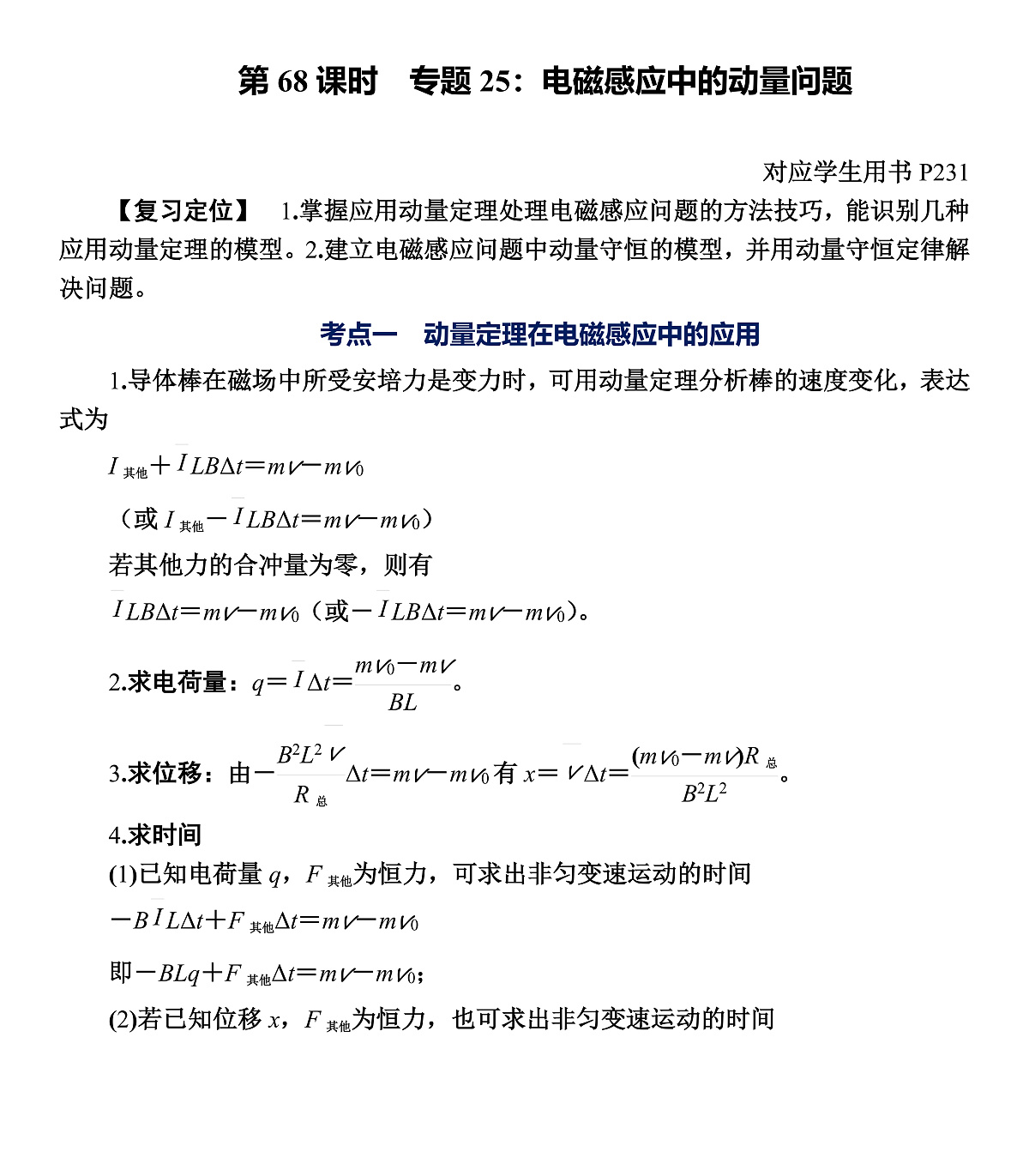 第 68 课时　专题 25：电磁感应中的动量问题

对应学生用书 P231

【复习定位】　1.掌握应用动量定理处理电磁感应问题的方法技巧，能识别几种应用动量定理的模型。2.建立电磁感应问题中动量守恒的模型，并用动量守恒定律解决问题。

考点一　动量定理在电磁感应中的应用

1.导体棒在磁场中所受安培力是变力时，可用动量定理分析棒的速度变化，表达式为

$I_{其他}+\overline{I}LB\Delta t=mv-mv_0$

（或 $I_{其他}-\overline{I}LB\Delta t=mv-mv_0$）

若其他力的合冲量为零，则有

$\overline{I}LB\Delta t=mv-mv_0$（或$-\overline{I}LB\Delta t=mv-mv_0$）。

2.求电荷量：$q=\overline{I}\Delta t=\frac{mv_0-mv}{BL}$。

3.求位移：由$-\frac{B^2L^2\overline{v}}{R_{总}}\Delta t=mv-mv_0$有 $x=\overline{v}\Delta t=\frac{(mv_0-mv)R_{总}}{B^2L^2}$。

4.求时间

(1)已知电荷量 $q$，$F_{其他}$为恒力，可求出非匀变速运动的时间

$-B\overline{I}L\Delta t+F_{其他}\Delta t=mv-mv_0$

即$-BLq+F_{其他}\Delta t=mv-mv_0$；

(2)若已知位移 $x$，$F_{其他}$为恒力，也可求出非匀变速运动的时间